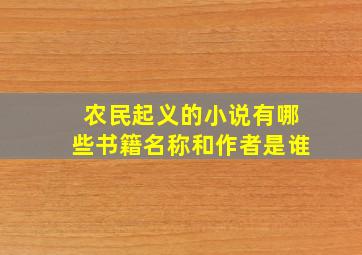 农民起义的小说有哪些书籍名称和作者是谁